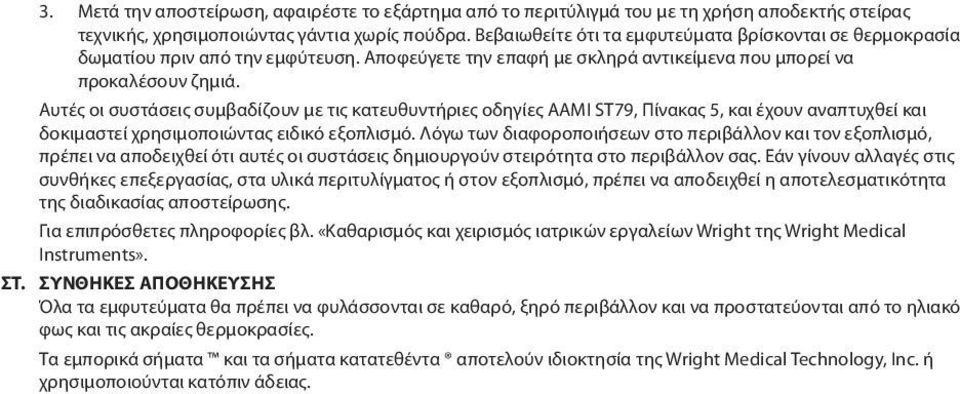 3. Μετά την αποστείρωση, αφαιρέστε το εξάρτημα από το περιτύλιγμά του με τη χρήση αποδεκτής στείρας τεχνικής, χρησιμοποιώντας γάντια χωρίς πούδρα. Βεβαιωθείτε ότι τα εμφυτεύματα βρίσκονται σε θερμοκρασία δωματίου πριν από την εμφύτευση. Αποφεύγετε την επαφή με σκληρά αντικείμενα που μπορεί να προκαλέσουν ζημιά.

Αυτές οι συστάσεις συμβαδίζουν με τις κατευθυντήριες οδηγίες AAMI ST79, Πίνακας 5, και έχουν αναπτυχθεί και δοκιμαστεί χρησιμοποιώντας ειδικό εξοπλισμό. Λόγω των διαφοροποιήσεων στο περιβάλλον και τον εξοπλισμό, πρέπει να αποδειχθεί ότι αυτές οι συστάσεις δημιουργούν στειρότητα στο περιβάλλον σας. Εάν γίνουν αλλαγές στις συνθήκες επεξεργασίας, στα υλικά περιτυλίγματος ή στον εξοπλισμό, πρέπει να αποδειχθεί η αποτελεσματικότητα της διαδικασίας αποστείρωσης.

Για επιπρόσθετες πληροφορίες βλ. «Καθαρισμός και χειρισμός ιατρικών εργαλείων Wright της Wright Medical Instruments».

ΣΤ. ΣΥΝΘΗΚΕΣ ΑΠΟΘΗΚΕΥΣΗΣ

Όλα τα εμφυτεύματα θα πρέπει να φυλάσσονται σε καθαρό, ξηρό περιβάλλον και να προστατεύονται από το ηλιακό φως και τις ακραίες θερμοκρασίες.

Τα εμπορικά σήματα ™ και τα σήματα κατατεθέντα ® αποτελούν ιδιοκτησία της Wright Medical Technology, Inc. ή χρησιμοποιούνται κατόπιν άδειας.